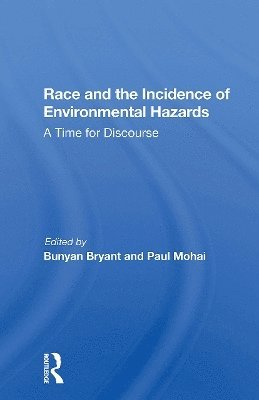 Race and the Incidence of Environmental Hazards

A Time for Discourse

Edited by

Bunyan Bryant and Paul Mohai

ROUTLEDGE